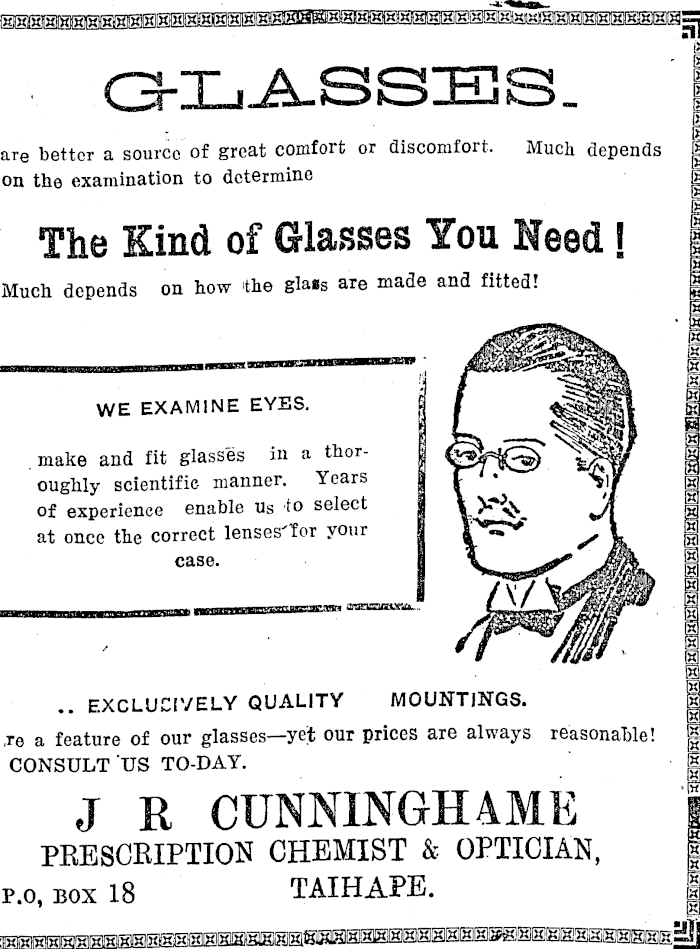 GLASSES.

are better a source of great comfort or discomfort. Much depends on the examination to determine

The Kind of Glasses You Need!

Much depends on how the glass are made and fitted!

WE EXAMINE EYES.

make and fit glasses in a thoroughly scientific manner. Years of experience enable us to select at once the correct lenses for your case.

.. EXCLUSIVELY QUALITY MOUNTINGS.

re a feature of our glasses—yet our prices are always reasonable! CONSULT US TO-DAY.

J R CUNNINGHAME
PRESCRIPTION CHEMIST & OPTICIAN,

P.O, BOX 18 TAIHAPE.